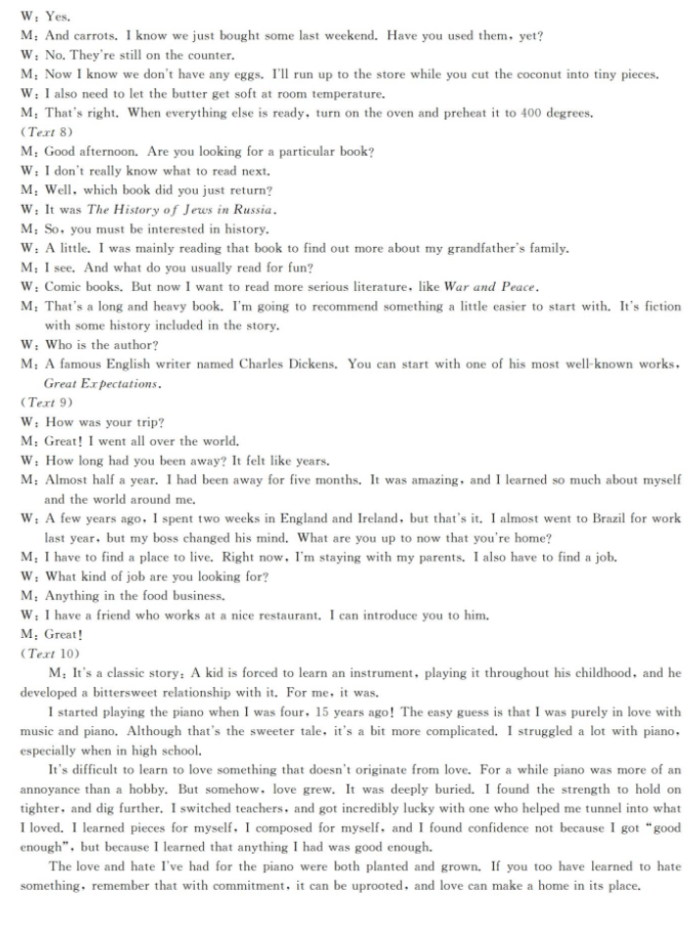 W: Yes.
M: And carrots. I know we just bought some last weekend. Have you used them, yet?
W: No. They're still on the counter.
M: Now I know we don't have any eggs. I'll run up to the store while you cut the coconut into tiny pieces.
W: I also need to let the butter get soft at room temperature.
M: That's right. When everything else is ready, turn on the oven and preheat it to 400 degrees.
(Text 8)
M: Good afternoon. Are you looking for a particular book?
W: I don't really know what to read next.
M: Well, which book did you just return?
W: It was The History of Jews in Russia.
M: So, you must be interested in history.
W: A little. I was mainly reading that book to find out more about my grandfather's family.
M: I see. And what do you usually read for fun?
W: Comic books. But now I want to read more serious literature, like War and Peace.
M: That's a long and heavy book. I'm going to recommend something a little easier to start with. It's fiction with some history included in the story.
W: Who is the author?
M: A famous English writer named Charles Dickens. You can start with one of his most well-known works, Great Expectations.
(Text 9)
W: How was your trip?
M: Great! I went all over the world.
W: How long had you been away? It felt like years.
M: Almost half a year. I had been away for five months. It was amazing, and I learned so much about myself and the world around me.
W: A few years ago, I spent two weeks in England and Ireland, but that's it. I almost went to Brazil for work last year, but my boss changed his mind. What are you up to now that you're home?
M: I have to find a place to live. Right now, I'm staying with my parents. I also have to find a job.
W: What kind of job are you looking for?
M: Anything in the food business.
W: I have a friend who works at a nice restaurant. I can introduce you to him.
M: Great!
(Text 10)
M: It's a classic story: A kid is forced to learn an instrument, playing it throughout his childhood, and he developed a bittersweet relationship with it. For me, it was.
I started playing the piano when I was four, 15 years ago! The easy guess is that I was purely in love with music and piano. Although that's the sweeter tale, it's a bit more complicated. I struggled a lot with piano, especially when in high school.
It's difficult to learn to love something that doesn't originate from love. For a while piano was more of an annoyance than a hobby. But somehow, love grew. It was deeply buried. I found the strength to hold on tighter, and dig further. I switched teachers, and got incredibly lucky with one who helped me tunnel into what I loved. I learned pieces for myself, I composed for myself, and I found confidence not because I got "good enough", but because I learned that anything I had was good enough.
The love and hate I've had for the piano were both planted and grown. If you too have learned to hate something, remember that with commitment, it can be uprooted, and love can make a home in its place.